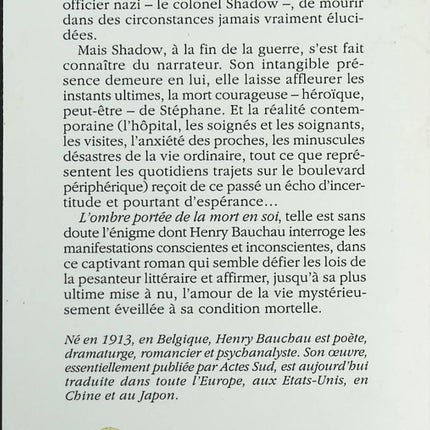 officier nazi – le colonel Shadow –, de mourir dans des circonstances jamais vraiment élucidées.

Mais Shadow, à la fin de la guerre, s'est fait connaître du narrateur. Son intangible présence demeure en lui, elle laisse affleurer les instants ultimes, la mort courageuse – héroïque, peut-être – de Stéphane. Et la réalité contemporaine (l'hôpital, les soignés et les soignants, les visites, l'anxiété des proches, les minuscules désastres de la vie ordinaire, tout ce que représentent les quotidiens trajets sur le boulevard périphérique) reçoit de ce passé un écho d'incertitude et pourtant d'espérance…

L'ombre portée de la mort en soi, telle est sans doute l'énigme dont Henry Bauchau interroge les manifestations conscientes et inconscientes, dans ce captivant roman qui semble défier les lois de la pesanteur littéraire et affirmer, jusqu'à sa plus ultime mise à nu, l'amour de la vie mystérieusement éveillée à sa condition mortelle.

Né en 1913, en Belgique, Henry Bauchau est poète, dramaturge, romancier et psychanalyste. Son œuvre, essentiellement publiée par Actes Sud, est aujourd'hui traduite dans toute l'Europe, aux Etats-Unis, en Chine et au Japon.